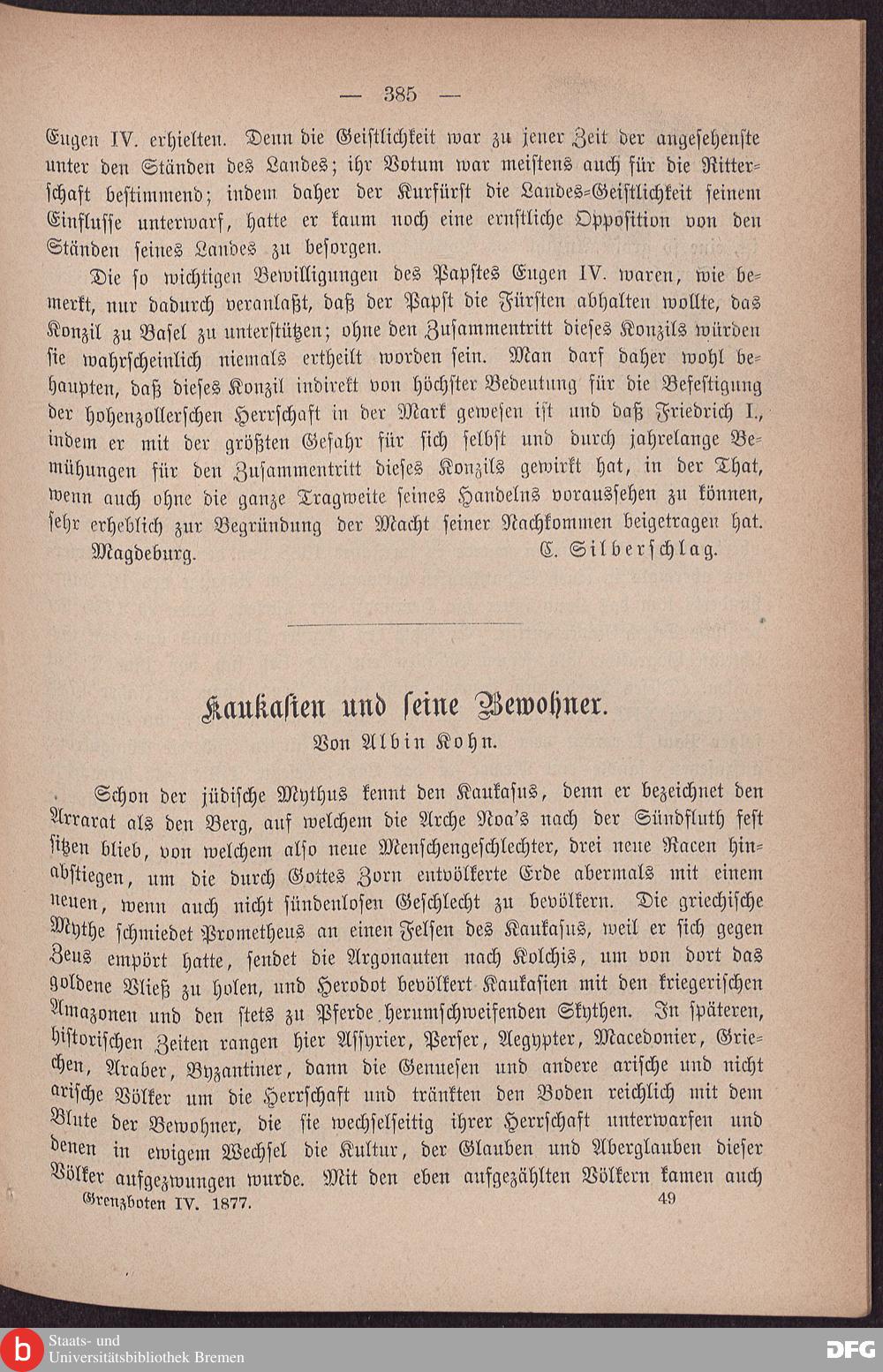 — 385 —

Eugen IV. erhielten. Denn die Geistlichkeit war zu jener Zeit der angesehenste unter den Ständen des Landes; ihr Votum war meistens auch für die Ritterschaft bestimmend; indem daher der Kurfürst die Landes-Geistlichkeit seinem Einflusse unterwarf, hatte er kaum noch eine ernstliche Opposition von den Ständen seines Landes zu besorgen.

Die so wichtigen Bewilligungen des Papstes Eugen IV. waren, wie bemerkt, nur dadurch veranlaßt, daß der Papst die Fürsten abhalten wollte, das Konzil zu Basel zu unterstützen; ohne den Zusammentritt dieses Konzils würden sie wahrscheinlich niemals ertheilt worden sein. Man darf daher wohl behaupten, daß dieses Konzil indirekt von höchster Bedeutung für die Befestigung der hohenzollerschen Herrschaft in der Mark gewesen ist und daß Friedrich I., indem er mit der größten Gefahr für sich selbst und durch jahrelange Bemühungen für den Zusammentritt dieses Konzils gewirkt hat, in der That, wenn auch ohne die ganze Tragweite seines Handelns voraussehen zu können, sehr erheblich zur Begründung der Macht seiner Nachkommen beigetragen hat.

Magdeburg. C. Silberschlag.

Kaukasien und seine Bewohner.

Von Albin Kohn.

Schon der jüdische Mythus kennt den Kaukasus, denn er bezeichnet den Arrarat als den Berg, auf welchem die Arche Noa's nach der Sündfluth fest sitzen blieb, von welchem also neue Menschengeschlechter, drei neue Racen hinabstiegen, um die durch Gottes Zorn entvölkerte Erde abermals mit einem neuen, wenn auch nicht sündenlosen Geschlecht zu bevölkern. Die griechische Mythe schmiedet Prometheus an einen Felsen des Kaukasus, weil er sich gegen Zeus empört hatte, sendet die Argonauten nach Kolchis, um von dort das goldene Vließ zu holen, und Herodot bevölkert Kaukasien mit den kriegerischen Amazonen und den stets zu Pferde herumschweifenden Skythen. In späteren, historischen Zeiten rangen hier Assyrier, Perser, Aegypter, Macedonier, Griechen, Araber, Byzantiner, dann die Genuesen und andere arische und nicht arische Völker um die Herrschaft und tränkten den Boden reichlich mit dem Blute der Bewohner, die sie wechselseitig ihrer Herrschaft unterwarfen und denen in ewigem Wechsel die Kultur, der Glauben und Aberglauben dieser Völker aufgezwungen wurde. Mit den eben aufgezählten Völkern kamen auch

Grenzboten IV. 1877. 49

Staats- und Universitätsbibliothek Bremen

DFG